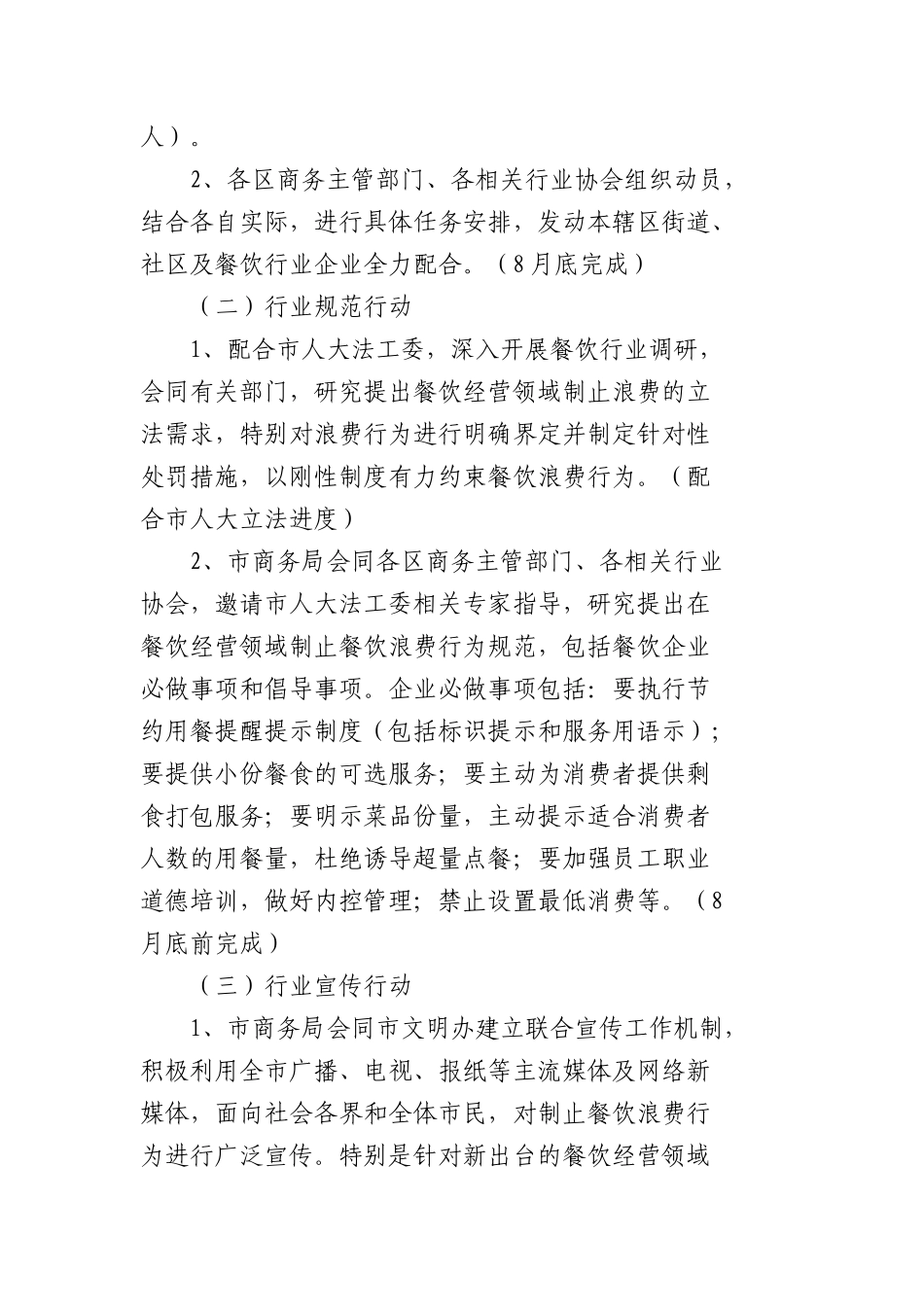 人）。

2、各区商务主管部门、各相关行业协会组织动员，结合各自实际，进行具体任务安排，发动本辖区街道、社区及餐饮行业企业全力配合。（8月底完成）

（二）行业规范行动

1、配合市人大法工委，深入开展餐饮行业调研，会同有关部门，研究提出餐饮经营领域制止浪费的立法需求，特别对浪费行为进行明确界定并制定针对性处罚措施，以刚性制度有力约束餐饮浪费行为。（配合市人大立法进度）

2、市商务局会同各区商务主管部门、各相关行业协会，邀请市人大法工委相关专家指导，研究提出在餐饮经营领域制止餐饮浪费行为规范，包括餐饮企业必做事项和倡导事项。企业必做事项包括：要执行节约用餐提醒提示制度（包括标识提示和服务用语示）；要提供小份餐食的可选服务；要主动为消费者提供剩食打包服务；要明示菜品份量，主动提示适合消费者人数的用餐量，杜绝诱导超量点餐；要加强员工职业道德培训，做好内控管理；禁止设置最低消费等。（8月底前完成）

（三）行业宣传行动

1、市商务局会同市文明办建立联合宣传工作机制，积极利用全市广播、电视、报纸等主流媒体及网络新媒体，面向社会各界和全体市民，对制止餐饮浪费行为进行广泛宣传。特别是针对新出台的餐饮经营领域